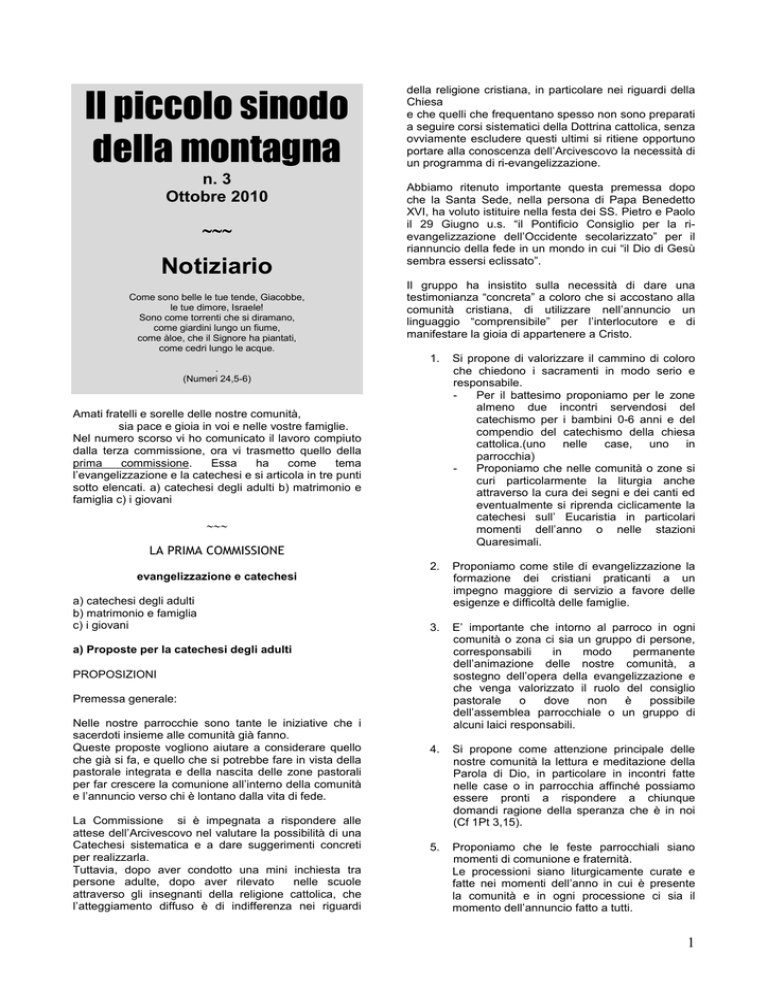 Il piccolo sinodo della montagna

n. 3
Ottobre 2010

~~~

Notiziario

Come sono belle le tue tende, Giacobbe,
le tue dimore, Israele!
Sono come torrenti che si diramano,
come giardini lungo un fiume,
come àloe, che il Signore ha piantati,
come cedri lungo le acque.

(Numeri 24,5-6)

Amati fratelli e sorelle delle nostre comunità,
sia pace e gioia in voi e nelle vostre famiglie.
Nel numero scorso vi ho comunicato il lavoro compiuto dalla terza commissione, ora vi trasmetto quello della prima commissione. Essa ha come tema l'evangelizzazione e la catechesi e si articola in tre punti sotto elencati. a) catechesi degli adulti b) matrimonio e famiglia c) i giovani

~~~

LA PRIMA COMMISSIONE

evangelizzazione e catechesi

a) catechesi degli adulti
b) matrimonio e famiglia
c) i giovani

a) Proposte per la catechesi degli adulti

PROPOSIZIONI

Premessa generale:

Nelle nostre parrocchie sono tante le iniziative che i sacerdoti insieme alle comunità già fanno.
Queste proposte vogliono aiutare a considerare quello che già si fa, e quello che si potrebbe fare in vista della pastorale integrata e della nascita delle zone pastorali per far crescere la comunione all'interno della comunità e l'annuncio verso chi è lontano dalla vita di fede.

La Commissione si è impegnata a rispondere alle attese dell'Arcivescovo nel valutare la possibilità di una Catechesi sistematica e a dare suggerimenti concreti per realizzarla.
Tuttavia, dopo aver condotto una mini inchiesta tra persone adulte, dopo aver rilevato nelle scuole attraverso gli insegnanti della religione cattolica, che l'atteggiamento diffuso è di indifferenza nei riguardi della religione cristiana, in particolare nei riguardi della Chiesa
e che quelli che frequentano spesso non sono preparati a seguire corsi sistematici della Dottrina cattolica, senza ovviamente escludere questi ultimi si ritiene opportuno portare alla conoscenza dell'Arcivescovo la necessità di un programma di ri-evangelizzazione.

Abbiamo ritenuto importante questa premessa dopo che la Santa Sede, nella persona di Papa Benedetto XVI, ha voluto istituire nella festa dei SS. Pietro e Paolo il 29 Giugno u.s. "il Pontificio Consiglio per la ri-evangelizzazione dell'Occidente secolarizzato" per il riannuncio della fede in un mondo in cui "il Dio di Gesù sembra essersi eclissato".

Il gruppo ha insistito sulla necessità di dare una testimonianza "concreta" a coloro che si accostano alla comunità cristiana, di utilizzare nell'annuncio un linguaggio "comprensibile" per l'interlocutore e di manifestare la gioia di appartenere a Cristo.

1. Si propone di valorizzare il cammino di coloro che chiedono i sacramenti in modo serio e responsabile.
- Per il battesimo proponiamo per le zone almeno due incontri servendosi del catechismo per i bambini 0-6 anni e del compendio del catechismo della chiesa cattolica.(uno nelle case, uno in parrocchia)
- Proponiamo che nelle comunità o zone si curi particolarmente la liturgia anche attraverso la cura dei segni e dei canti ed eventualmente si riprenda ciclicamente la catechesi sull' Eucaristia in particolari momenti dell'anno o nelle stazioni Quaresimali.

2. Proponiamo come stile di evangelizzazione la formazione dei cristiani praticanti a un impegno maggiore di servizio a favore delle esigenze e difficoltà delle famiglie.

3. E' importante che intorno al parroco in ogni comunità o zona ci sia un gruppo di persone, corresponsabili in modo permanente dell'animazione delle nostre comunità, a sostegno dell'opera della evangelizzazione e che venga valorizzato il ruolo del consiglio pastorale o dove non è possibile dell'assemblea parrocchiale o un gruppo di alcuni laici responsabili.

4. Si propone come attenzione principale delle nostre comunità la lettura e meditazione della Parola di Dio, in particolare in incontri fatte nelle case o in parrocchia affinché possiamo essere pronti a rispondere a chiunque domandi ragione della speranza che è in noi (Cf 1Pt 3,15).

5. Proponiamo che le feste parrocchiali siano momenti di comunione e fraternità.
Le processioni siano liturgicamente curate e fatte nei momenti dell'anno in cui è presente la comunità e in ogni processione ci sia il momento dell'annuncio fatto a tutti.

1